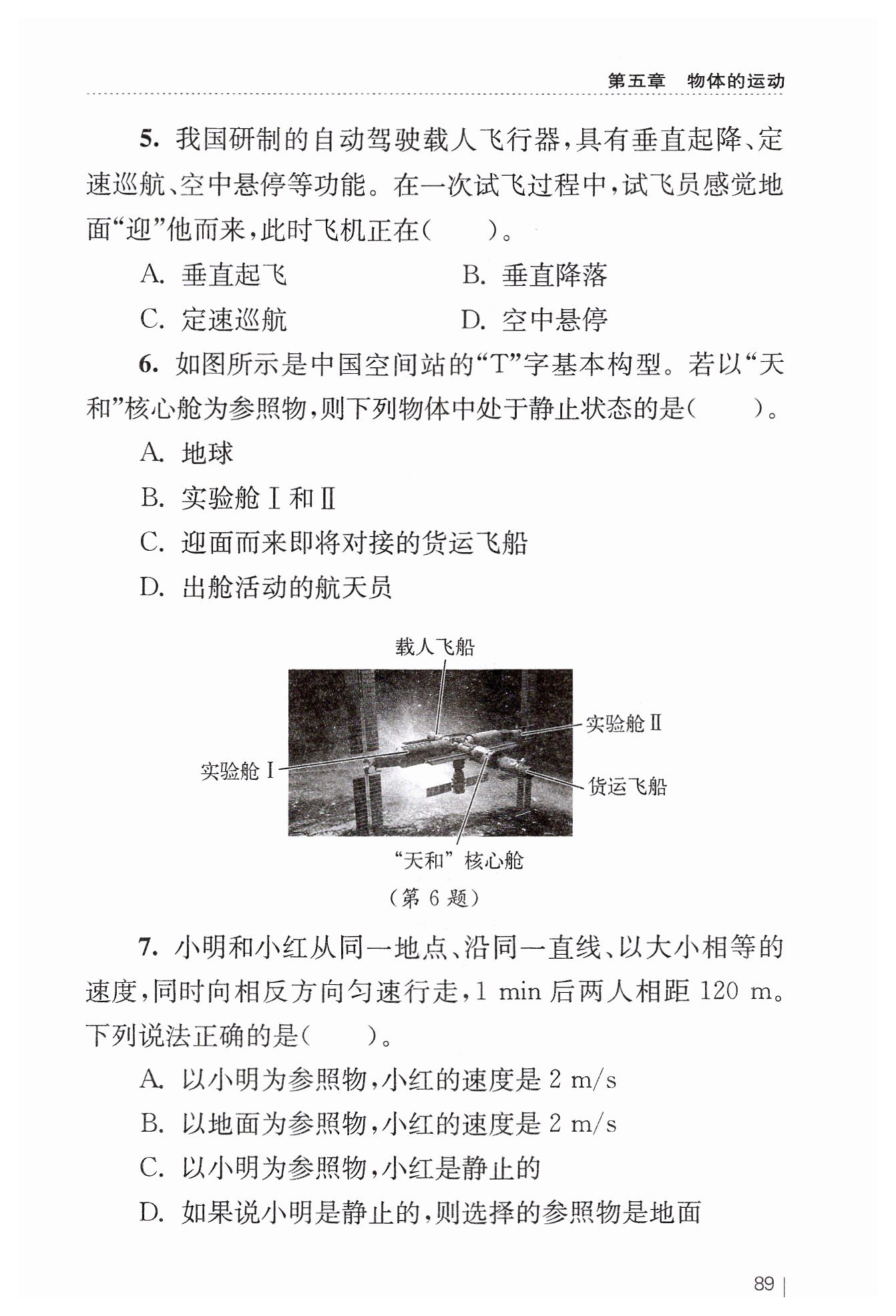 第五章　物体的运动

5. 我国研制的自动驾驶载人飞行器，具有垂直起降、定速巡航、空中悬停等功能。在一次试飞过程中，试飞员感觉地面“迎”他而来，此时飞机正在（　　）。

A. 垂直起飞　　B. 垂直降落

C. 定速巡航　　D. 空中悬停

6. 如图所示是中国空间站的“T”字基本构型。若以“天和”核心舱为参照物，则下列物体中处于静止状态的是（　　）。

A. 地球

B. 实验舱Ⅰ和Ⅱ

C. 迎面而来即将对接的货运飞船

D. 出舱活动的航天员

载人飞船

实验舱Ⅱ

实验舱Ⅰ

货运飞船

“天和”核心舱

（第 6 题）

7. 小明和小红从同一地点、沿同一直线、以大小相等的速度，同时向相反方向匀速行走，1 min 后两人相距 120 m。下列说法正确的是（　　）。

A. 以小明为参照物，小红的速度是 2 m/s

B. 以地面为参照物，小红的速度是 2 m/s

C. 以小明为参照物，小红是静止的

D. 如果说小明是静止的，则选择的参照物是地面

89